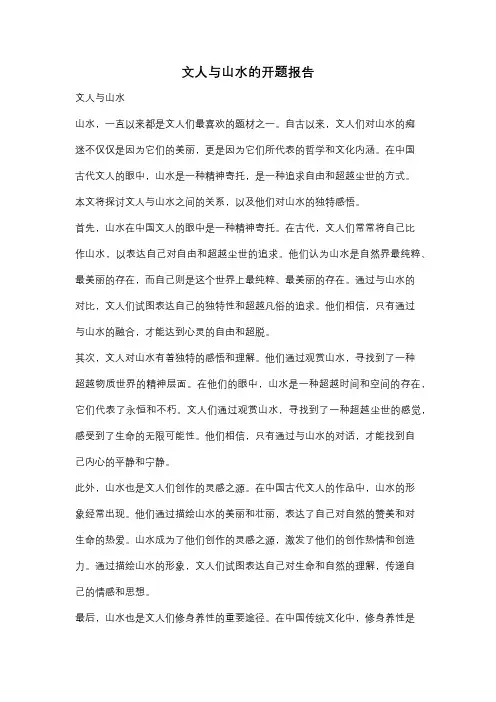 文人与山水的开题报告

文人与山水

山水，一直以来都是文人们最喜欢的题材之一。自古以来，文人们对山水的痴迷不仅仅是因为它们的美丽，更是因为它们所代表的哲学和文化内涵。在中国古代文人的眼中，山水是一种精神寄托，是一种追求自由和超越尘世的方式。本文将探讨文人与山水之间的关系，以及他们对山水的独特感悟。

首先，山水在中国文人的眼中是一种精神寄托。在古代，文人们常常将自己比作山水，以表达自己对自由和超越尘世的追求。他们认为山水是自然界最纯粹、最美丽的存在，而自己则是这个世界上最纯粹、最美丽的存在。通过与山水的对比，文人们试图表达自己的独特性和超越凡俗的追求。他们相信，只有通过与山水的融合，才能达到心灵的自由和超脱。

其次，文人对山水有着独特的感悟和理解。他们通过观赏山水，寻找到了一种超越物质世界的精神层面。在他们的眼中，山水是一种超越时间和空间的存在，它们代表了永恒和不朽。文人们通过观赏山水，寻找到了一种超越尘世的感觉，感受到了生命的无限可能性。他们相信，只有通过与山水的对话，才能找到自己内心的平静和宁静。

此外，山水也是文人们创作的灵感之源。在中国古代文人的作品中，山水的形象经常出现。他们通过描绘山水的美丽和壮丽，表达了自己对自然的赞美和对生命的热爱。山水成为了他们创作的灵感之源，激发了他们的创作热情和创造力。通过描绘山水的形象，文人们试图表达自己对生命和自然的理解，传递自己的情感和思想。

最后，山水也是文人们修身养性的重要途径。在中国传统文化中，修身养性是